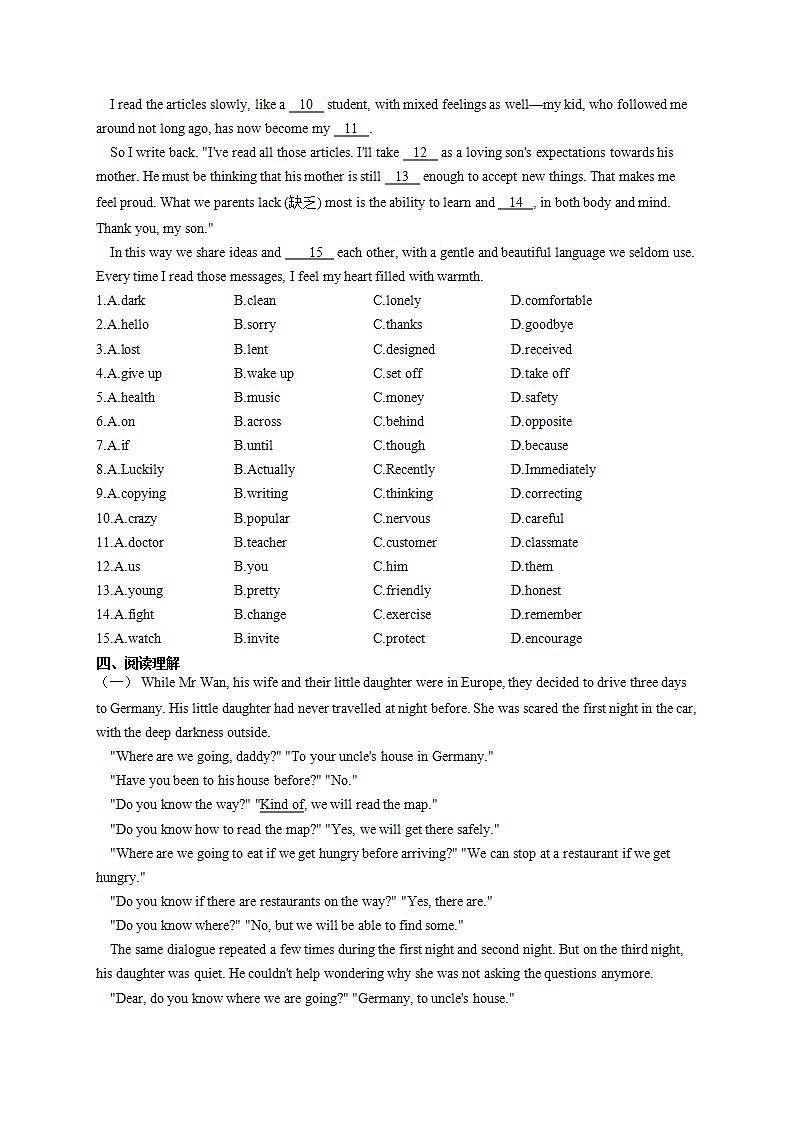 I read the articles slowly, like a __10__ student, with mixed feelings as well—my kid, who followed me around not long ago, has now become my __11__.

So I write back. "I've read all those articles. I'll take __12__ as a loving son's expectations towards his mother. He must be thinking that his mother is still __13__ enough to accept new things. That makes me feel proud. What we parents lack (缺乏) most is the ability to learn and __14__, in both body and mind. Thank you, my son."

In this way we share ideas and __15__ each other, with a gentle and beautiful language we seldom use. Every time I read those messages, I feel my heart filled with warmth.

1.A.dark B.clean C.lonely D.comfortable
2.A.hello B.sorry C.thanks D.goodbye
3.A.lost B.lent C.designed D.received
4.A.give up B.wake up C.set off D.take off
5.A.health B.music C.money D.safety
6.A.on B.across C.behind D.opposite
7.A.if B.until C.though D.because
8.A.Luckily B.Actually C.Recently D.Immediately
9.A.copying B.writing C.thinking D.correcting
10.A.crazy B.popular C.nervous D.careful
11.A.doctor B.teacher C.customer D.classmate
12.A.us B.you C.him D.them
13.A.young B.pretty C.friendly D.honest
14.A.fight B.change C.exercise D.remember
15.A.watch B.invite C.protect D.encourage

四、阅读理解

（一） While Mr Wan, his wife and their little daughter were in Europe, they decided to drive three days to Germany. His little daughter had never travelled at night before. She was scared the first night in the car, with the deep darkness outside.

"Where are we going, daddy?" "To your uncle's house in Germany."

"Have you been to his house before?" "No."

"Do you know the way?" "Kind of, we will read the map."

"Do you know how to read the map?" "Yes, we will get there safely."

"Where are we going to eat if we get hungry before arriving?" "We can stop at a restaurant if we get hungry."

"Do you know if there are restaurants on the way?" "Yes, there are."

"Do you know where?" "No, but we will be able to find some."

The same dialogue repeated a few times during the first night and second night. But on the third night, his daughter was quiet. He couldn't help wondering why she was not asking the questions anymore.

"Dear, do you know where we are going?" "Germany, to uncle's house."